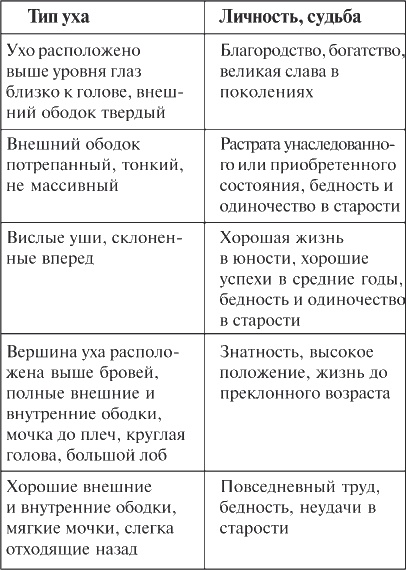 | Тип уха | Личность, судьба |
|---|---|
| Ухо расположено выше уровня глаз близко к голове, внешний ободок твердый | Благородство, богатство, великая слава в поколениях |
| Внешний ободок потрепанный, тонкий, не массивный | Растрата унаследованного или приобретенного состояния, бедность и одиночество в старости |
| Вислые уши, склоненные вперед | Хорошая жизнь в юности, хорошие успехи в средние годы, бедность и одиночество в старости |
| Вершина уха расположена выше бровей, полные внешние и внутренние ободки, мочка до плеч, круглая голова, большой лоб | Знатность, высокое положение, жизнь до преклонного возраста |
| Хорошие внешние и внутренние ободки, мягкие мочки, слегка отходящие назад | Повседневный труд, бедность, неудачи в старости |